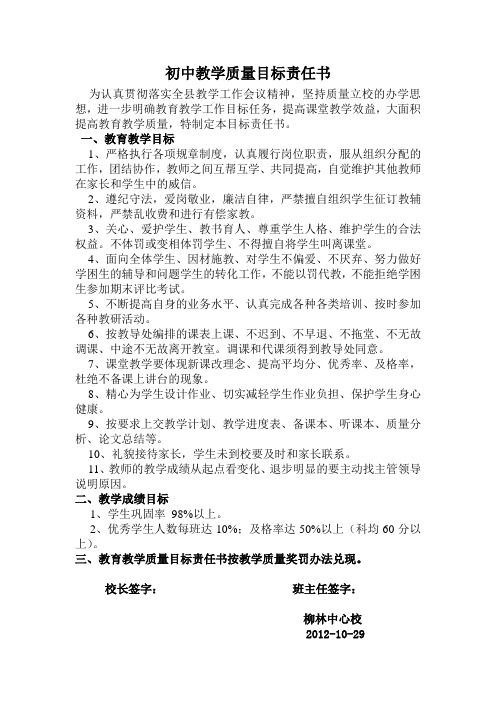 初中教学质量目标责任书

为认真贯彻落实全县教学工作会议精神，坚持质量立校的办学思想，进一步明确教育教学工作目标任务，提高课堂教学效益，大面积提高教育教学质量，特制定本目标责任书。

一、教育教学目标

1、严格执行各项规章制度，认真履行岗位职责，服从组织分配的工作，团结协作，教师之间互帮互学、共同提高，自觉维护其他教师在家长和学生中的威信。

2、遵纪守法，爱岗敬业，廉洁自律，严禁擅自组织学生征订教辅资料，严禁乱收费和进行有偿家教。

3、关心、爱护学生、教书育人、尊重学生人格、维护学生的合法权益。不体罚或变相体罚学生、不得擅自将学生叫离课堂。

4、面向全体学生、因材施教、对学生不偏爱、不厌弃、努力做好学困生的辅导和问题学生的转化工作，不能以罚代教，不能拒绝学困生参加期末评比考试。

5、不断提高自身的业务水平、认真完成各种各类培训、按时参加各种教研活动。

6、按教导处编排的课表上课、不迟到、不早退、不拖堂、不无故调课、中途不无故离开教室。调课和代课须得到教导处同意。

7、课堂教学要体现新课改理念、提高平均分、优秀率、及格率，杜绝不备课上讲台的现象。

8、精心为学生设计作业、切实减轻学生作业负担、保护学生身心健康。

9、按要求上交教学计划、教学进度表、备课本、听课本、质量分析、论文总结等。

10、礼貌接待家长，学生未到校要及时和家长联系。

11、教师的教学成绩从起点看变化、退步明显的要主动找主管领导说明原因。

二、教学成绩目标

1、学生巩固率 98%以上。

2、优秀学生人数每班达 10%；及格率达 50%以上（科均 60 分以上）。

三、教育教学质量目标责任书按教学质量奖罚办法兑现。

校长签字：　　　　班主任签字：

柳林中心校
2012-10-29